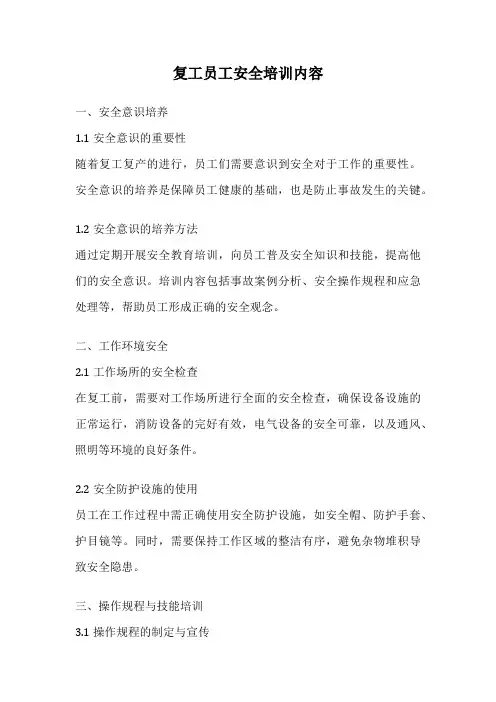 复工员工安全培训内容

一、安全意识培养

1.1 安全意识的重要性

随着复工复产的进行，员工们需要意识到安全对于工作的重要性。安全意识的培养是保障员工健康的基础，也是防止事故发生的关键。

1.2 安全意识的培养方法

通过定期开展安全教育培训，向员工普及安全知识和技能，提高他们的安全意识。培训内容包括事故案例分析、安全操作规程和应急处理等，帮助员工形成正确的安全观念。

二、工作环境安全

2.1 工作场所的安全检查

在复工前，需要对工作场所进行全面的安全检查，确保设备设施的正常运行，消防设备的完好有效，电气设备的安全可靠，以及通风、照明等环境的良好条件。

2.2 安全防护设施的使用

员工在工作过程中需正确使用安全防护设施，如安全帽、防护手套、护目镜等。同时，需要保持工作区域的整洁有序，避免杂物堆积导致安全隐患。

三、操作规程与技能培训

3.1 操作规程的制定与宣传